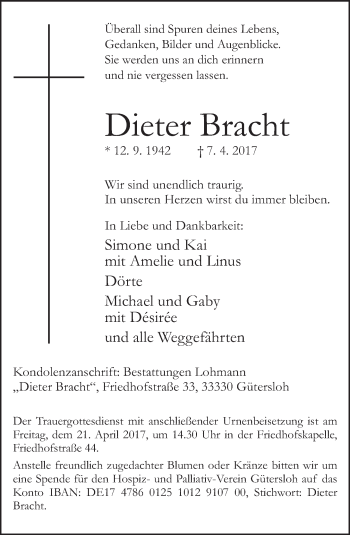 Überall sind Spuren deines Lebens,
Gedanken, Bilder und Augenblicke.
Sie werden uns an dich erinnern
und nie vergessen lassen.

Dieter Bracht

* 12. 9. 1942 † 7. 4. 2017

Wir sind unendlich traurig.
In unseren Herzen wirst du immer bleiben.

In Liebe und Dankbarkeit:

Simone und Kai
mit Amelie und Linus

Dörte

Michael und Gaby
mit Désirée

und alle Weggefährten

Kondolenzanschrift: Bestattungen Lohmann
„Dieter Bracht“, Friedhofstraße 33, 33330 Gütersloh

Der Trauergottesdienst mit anschließender Urnenbeisetzung ist am Freitag, dem 21. April 2017, um 14.30 Uhr in der Friedhofskapelle, Friedhofstraße 44.

Anstelle freundlich zugedachter Blumen oder Kränze bitten wir um eine Spende für den Hospiz- und Palliativ-Verein Gütersloh auf das Konto IBAN: DE17 4786 0125 1012 9107 00, Stichwort: Dieter Bracht.